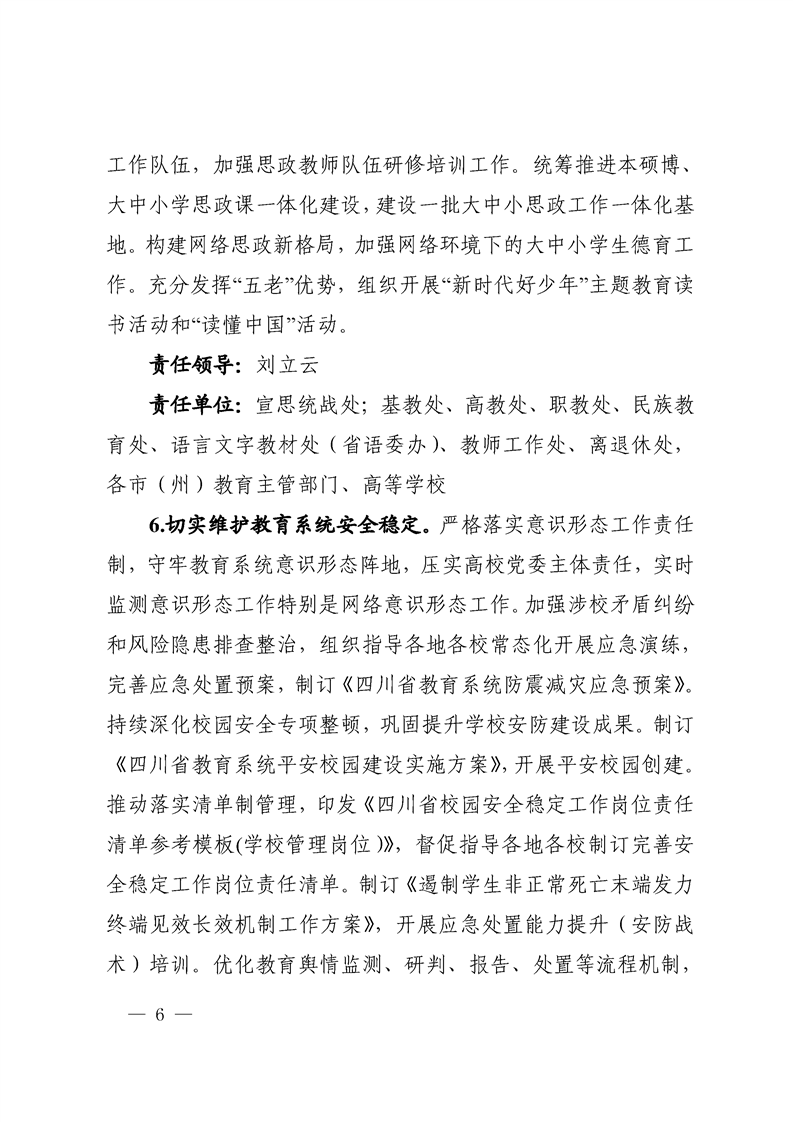 工作队伍，加强思政教师队伍研修培训工作。统筹推进本硕博、大中小学思政课一体化建设，建设一批大中小思政工作一体化基地。构建网络思政新格局，加强网络环境下的大中小学生德育工作。充分发挥“五老”优势，组织开展“新时代好少年”主题教育读书活动和“读懂中国”活动。

责任领导：刘立云

责任单位：宣思统战处；基教处、高教处、职教处、民族教育处、语言文字教材处（省语委办）、教师工作处、离退休处，各市（州）教育主管部门、高等学校

6.切实维护教育系统安全稳定。严格落实意识形态工作责任制，守牢教育系统意识形态阵地，压实高校党委主体责任，实时监测意识形态工作特别是网络意识形态工作。加强涉校矛盾纠纷和风险隐患排查整治，组织指导各地各校常态化开展应急演练，完善应急处置预案，制订《四川省教育系统防震减灾应急预案》。持续深化校园安全专项整顿，巩固提升学校安防建设成果。制订《四川省教育系统平安校园建设实施方案》，开展平安校园创建。推动落实清单制管理，印发《四川省校园安全稳定工作岗位责任清单参考模板(学校管理岗位)》，督促指导各地各校制订完善安全稳定工作岗位责任清单。制订《遏制学生非正常死亡末端发力终端见效长效机制工作方案》，开展应急处置能力提升（安防战术）培训。优化教育舆情监测、研判、报告、处置等流程机制，

— 6 —